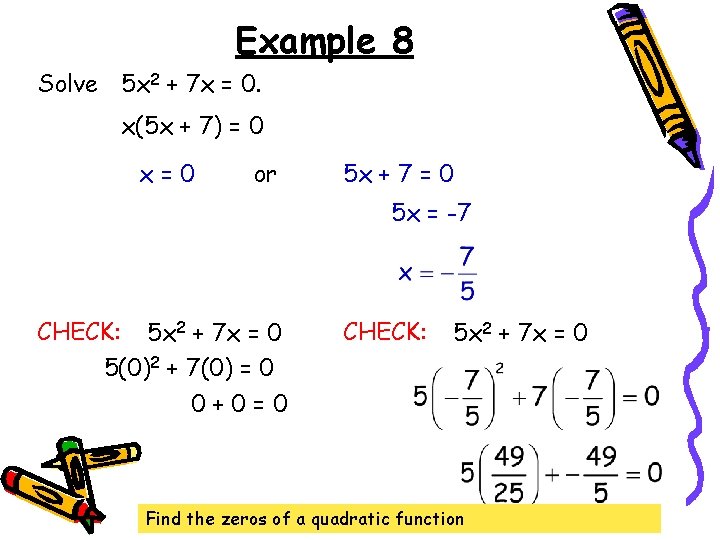 Example 8

Solve $5x^2 + 7x = 0$.

$x(5x + 7) = 0$

$x = 0$ or $5x + 7 = 0$

$5x = -7$

$x = -\frac{7}{5}$

CHECK: $5x^2 + 7x = 0$

$5(0)^2 + 7(0) = 0$

$0 + 0 = 0$

CHECK: $5x^2 + 7x = 0$

$5\left(-\frac{7}{5}\right)^2 + 7\left(-\frac{7}{5}\right) = 0$

$5\left(\frac{49}{25}\right) + -\frac{49}{5} = 0$

Find the zeros of a quadratic function